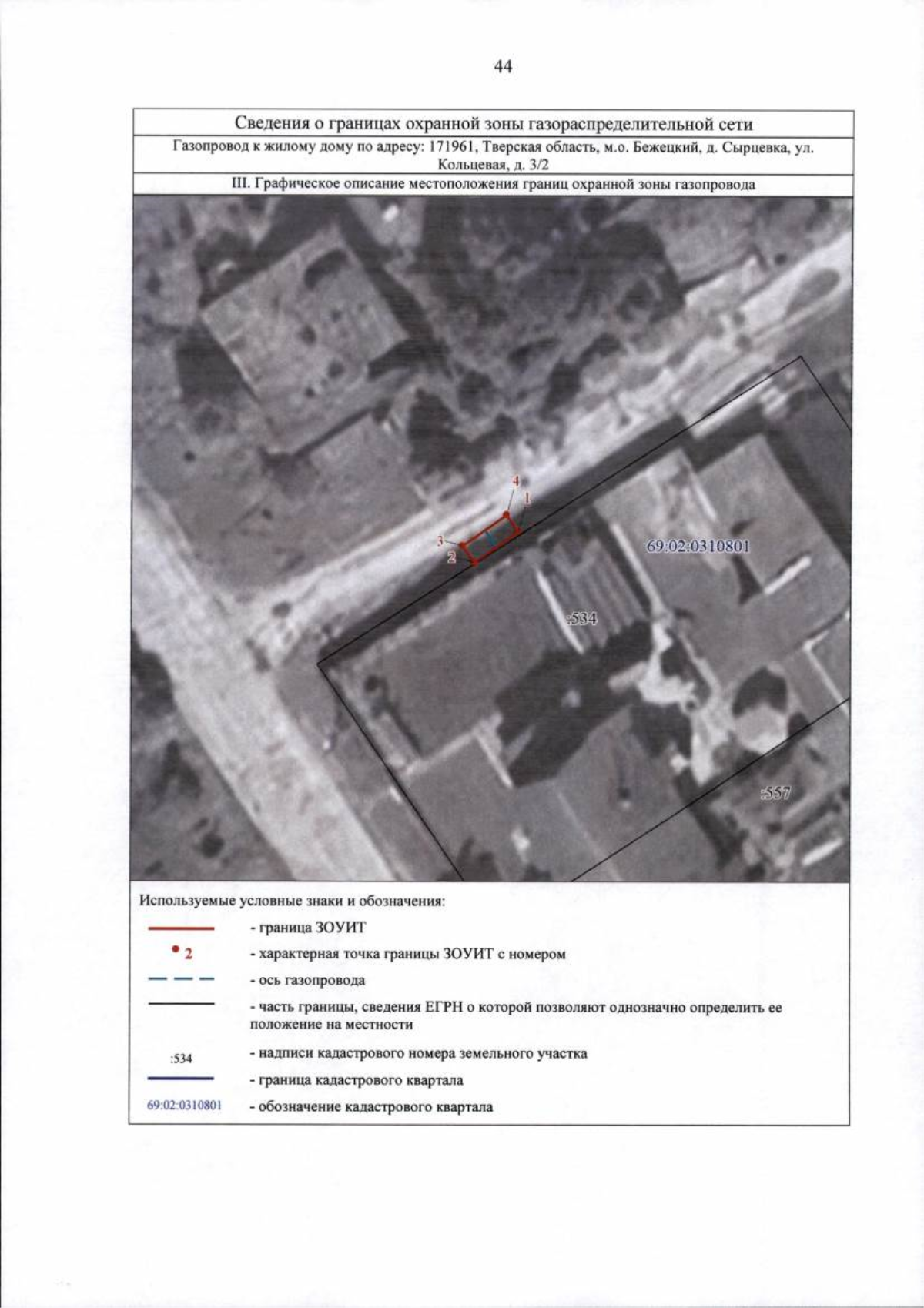 44

Сведения о границах охранной зоны газораспределительной сети

Газопровод к жилому дому по адресу: 171961, Тверская область, м.о. Бежецкий, д. Сырцевка, ул. Кольцевая, д. 3/2

III. Графическое описание местоположения границ охранной зоны газопровода

4
1
3
2
69:02:0310801
:534
:557

Используемые условные знаки и обозначения:

- граница ЗОУИТ

2 - характерная точка границы ЗОУИТ с номером

- ось газопровода

- часть границы, сведения ЕГРН о которой позволяют однозначно определить ее положение на местности

:534 - надписи кадастрового номера земельного участка

- граница кадастрового квартала

69:02:0310801 - обозначение кадастрового квартала